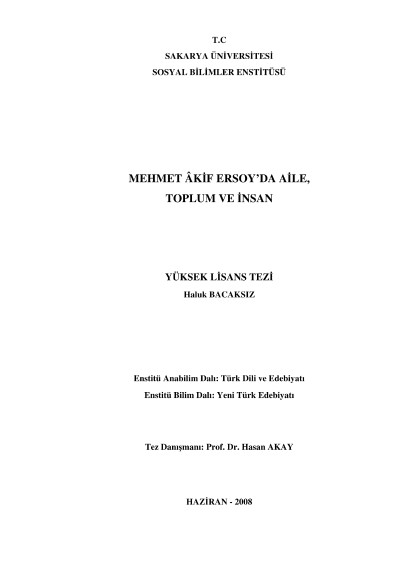 T.C
SAKARYA ÜNİVERSİTESİ
SOSYAL BİLİMLER ENSTİTÜSÜ

MEHMET ÂKİF ERSOY'DA AİLE,
TOPLUM VE İNSAN

YÜKSEK LİSANS TEZİ
Haluk BACAKSIZ

Enstitü Anabilim Dalı: Türk Dili ve Edebiyatı
Enstitü Bilim Dalı: Yeni Türk Edebiyatı

Tez Danışmanı: Prof. Dr. Hasan AKAY

HAZİRAN - 2008